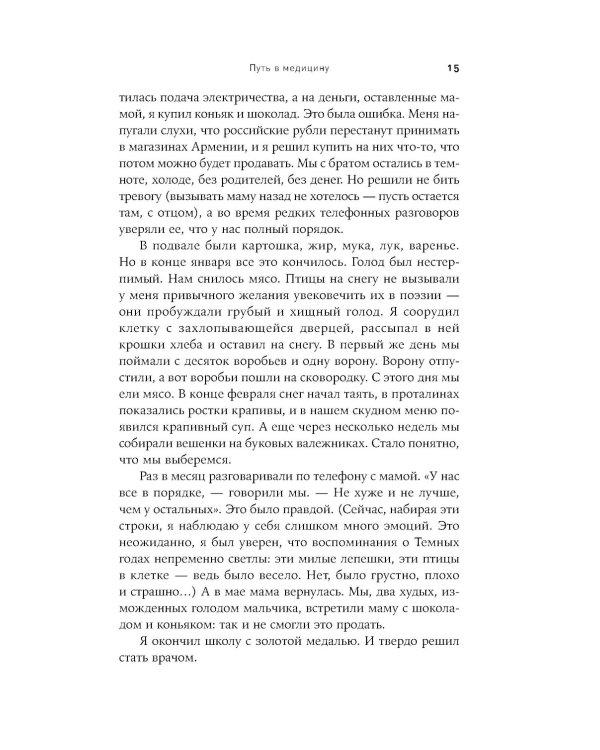 Путь в медицину 15

тилась подача электричества, а на деньги, оставленные мамой, я купил коньяк и шоколад. Это была ошибка. Меня напугали слухи, что российские рубли перестанут принимать в магазинах Армении, и я решил купить на них что-то, что потом можно будет продавать. Мы с братом остались в темноте, холоде, без родителей, без денег. Но решили не бить тревогу (вызывать маму назад не хотелось — пусть остается там, с отцом), а во время редких телефонных разговоров уверяли ее, что у нас полный порядок.

В подвале были картошка, жир, мука, лук, варенье. Но в конце января все это кончилось. Голод был нестерпимый. Нам снилось мясо. Птицы на снегу не вызывали у меня привычного желания увековечить их в поэзии — они пробуждали грубый и хищный голод. Я соорудил клетку с захлопывающейся дверцей, рассыпал в ней крошки хлеба и оставил на снегу. В первый же день мы поймали с десяток воробьев и одну ворону. Ворону отпустили, а вот воробьи пошли на сковородку. С этого дня мы ели мясо. В конце февраля снег начал таять, в проталинах показались ростки крапивы, и в нашем скудном меню появился крапивный суп. А еще через несколько недель мы собирали вешенки на буковых валежниках. Стало понятно, что мы выберемся.

Раз в месяц разговаривали по телефону с мамой. «У нас все в порядке, — говорили мы. — Не хуже и не лучше, чем у остальных». Это было правдой. (Сейчас, набирая эти строки, я наблюдаю у себя слишком много эмоций. Это неожиданно, я был уверен, что воспоминания о Темных годах непременно светлы: эти милые лепешки, эти птицы в клетке — ведь было весело. Нет, было грустно, плохо и страшно…) А в мае мама вернулась. Мы, два худых, изможденных голодом мальчика, встретили маму с шоколадом и коньяком: так и не смогли это продать.

Я окончил школу с золотой медалью. И твердо решил стать врачом.